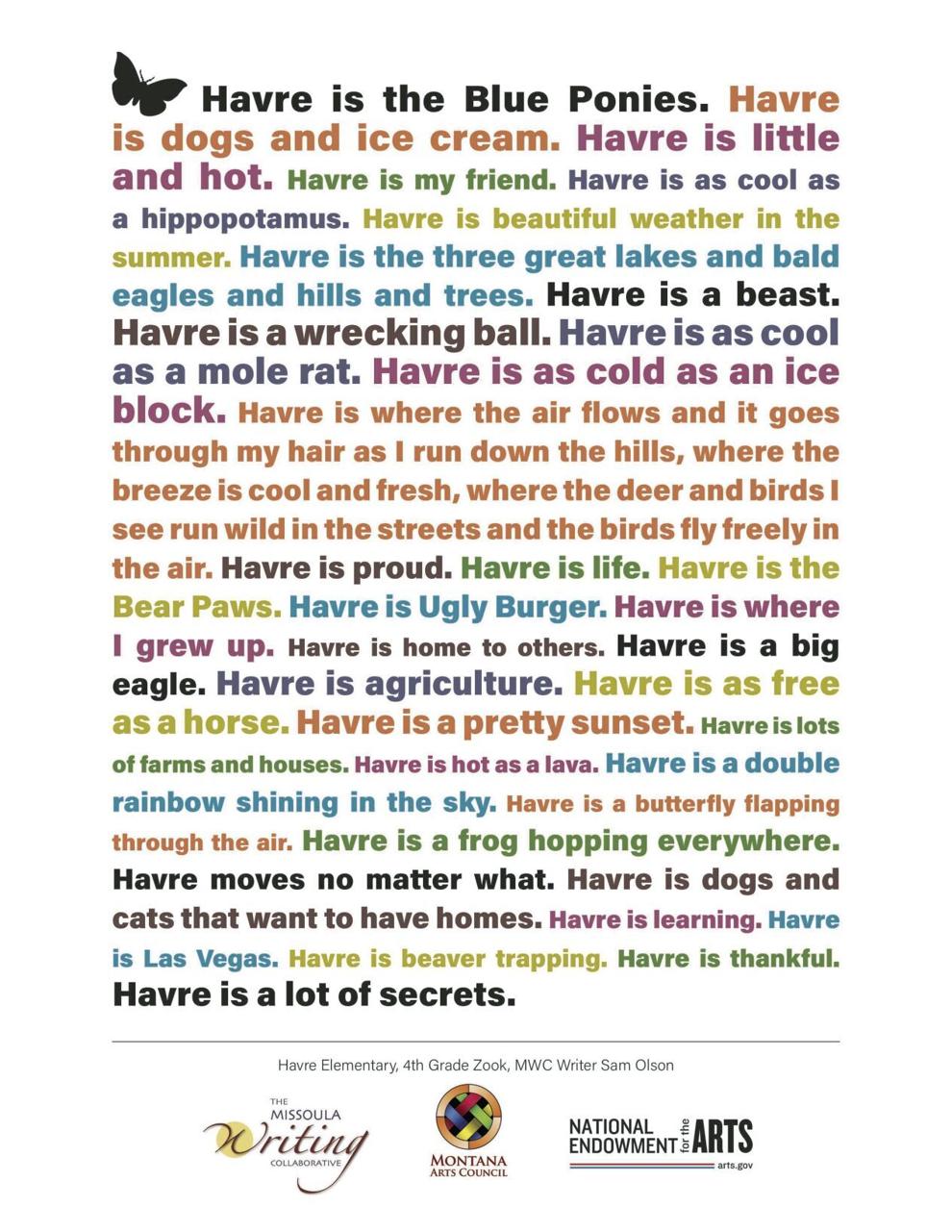 Havre is the Blue Ponies. Havre is dogs and ice cream. Havre is little and hot. Havre is my friend. Havre is as cool as a hippopotamus. Havre is beautiful weather in the summer. Havre is the three great lakes and bald eagles and hills and trees. Havre is a beast. Havre is a wrecking ball. Havre is as cool as a mole rat. Havre is as cold as an ice block. Havre is where the air flows and it goes through my hair as I run down the hills, where the breeze is cool and fresh, where the deer and birds I see run wild in the streets and the birds fly freely in the air. Havre is proud. Havre is life. Havre is the Bear Paws. Havre is Ugly Burger. Havre is where I grew up. Havre is home to others. Havre is a big eagle. Havre is agriculture. Havre is as free as a horse. Havre is a pretty sunset. Havre is lots of farms and houses. Havre is hot as a lava. Havre is a double rainbow shining in the sky. Havre is a butterfly flapping through the air. Havre is a frog hopping everywhere. Havre moves no matter what. Havre is dogs and cats that want to have homes. Havre is learning. Havre is Las Vegas. Havre is beaver trapping. Havre is thankful. Havre is a lot of secrets.

Havre Elementary, 4th Grade Zook, MWC Writer Sam Olson

THE MISSOULA Writing COLLABORATIVE

MONTANA ARTS COUNCIL

NATIONAL ENDOWMENT for the ARTS
arts.gov